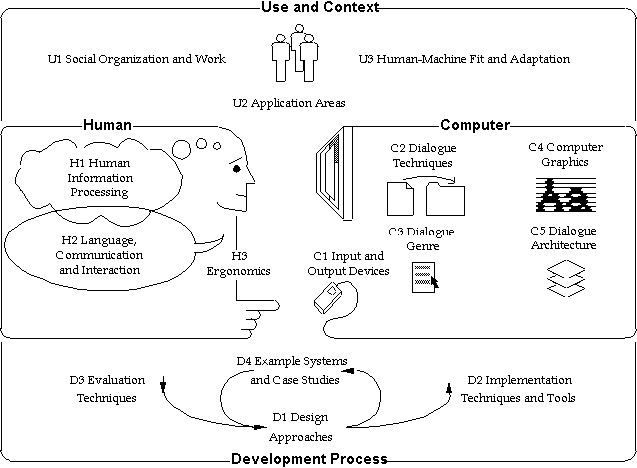 Use and Context

U1 Social Organization and Work

U3 Human-Machine Fit and Adaptation

U2 Application Areas

Human

H1 Human Information Processing

H2 Language, Communication and Interaction

H3 Ergonomics

Computer

C2 Dialogue Techniques

C4 Computer Graphics

C3 Dialogue Genre

C5 Dialogue Architecture

C1 Input and Output Devices

D4 Example Systems and Case Studies

D3 Evaluation Techniques

D2 Implementation Techniques and Tools

D1 Design Approaches

Development Process